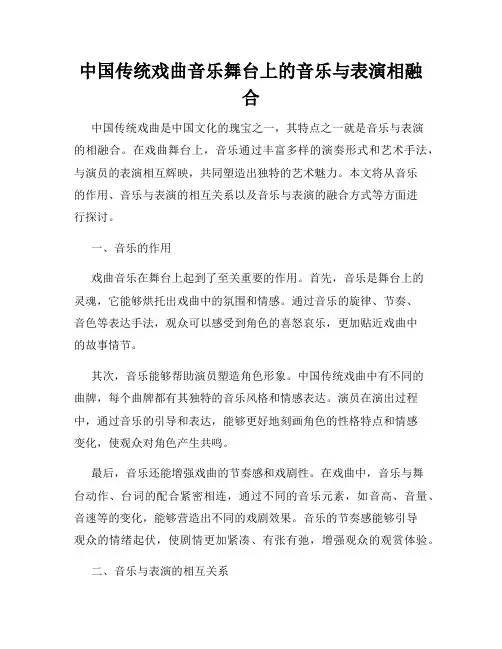 中国传统戏曲音乐舞台上的音乐与表演相融合

中国传统戏曲是中国文化的瑰宝之一，其特点之一就是音乐与表演的相融合。在戏曲舞台上，音乐通过丰富多样的演奏形式和艺术手法，与演员的表演相互辉映，共同塑造出独特的艺术魅力。本文将从音乐的作用、音乐与表演的相互关系以及音乐与表演的融合方式等方面进行探讨。

一、音乐的作用

戏曲音乐在舞台上起到了至关重要的作用。首先，音乐是舞台上的灵魂，它能够烘托出戏曲中的氛围和情感。通过音乐的旋律、节奏、音色等表达手法，观众可以感受到角色的喜怒哀乐，更加贴近戏曲中的故事情节。

其次，音乐能够帮助演员塑造角色形象。中国传统戏曲中有不同的曲牌，每个曲牌都有其独特的音乐风格和情感表达。演员在演出过程中，通过音乐的引导和表达，能够更好地刻画角色的性格特点和情感变化，使观众对角色产生共鸣。

最后，音乐还能增强戏曲的节奏感和戏剧性。在戏曲中，音乐与舞台动作、台词的配合紧密相连，通过不同的音乐元素，如音高、音量、音速等的变化，能够营造出不同的戏剧效果。音乐的节奏感能够引导观众的情绪起伏，使剧情更加紧凑、有张有弛，增强观众的观赏体验。

二、音乐与表演的相互关系